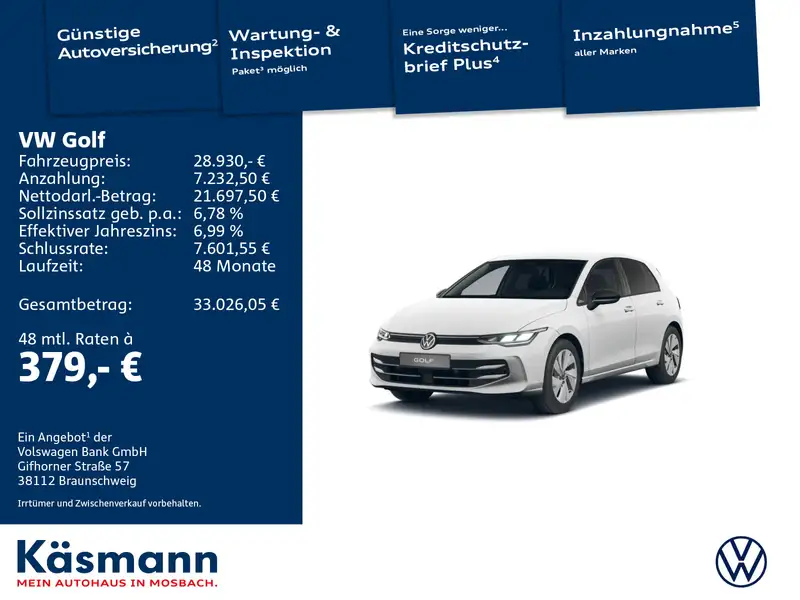 Günstige Autoversicherung²

Wartung- & Inspektion
Paket³ möglich

Eine Sorge weniger...
Kreditschutzbrief Plus⁴

Inzahlungnahme⁵
aller Marken

VW Golf

| | |
|---|---|
| Fahrzeugpreis: | 28.930,- € |
| Anzahlung: | 7.232,50 € |
| Nettodarl.-Betrag: | 21.697,50 € |
| Sollzinssatz geb. p.a.: | 6,78 % |
| Effektiver Jahreszins: | 6,99 % |
| Schlussrate: | 7.601,55 € |
| Laufzeit: | 48 Monate |
| Gesamtbetrag: | 33.026,05 € |

48 mtl. Raten à
379,- €

Ein Angebot¹ der Volswagen Bank GmbH Gifhorner Straße 57 38112 Braunschweig

Irrtümer und Zwischenverkauf vorbehalten.

GOLF

Käsmann
MEIN AUTOHAUS IN MOSBACH.